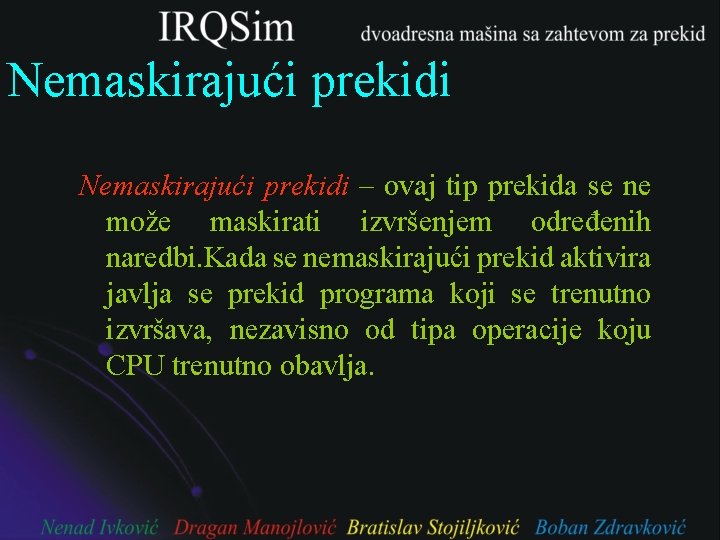 IRQSim dvoadresna mašina sa zahtevom za prekid

Nemaskirajući prekidi

Nemaskirajući prekidi – ovaj tip prekida se ne može maskirati izvršenjem određenih naredbi.Kada se nemaskirajući prekid aktivira javlja se prekid programa koji se trenutno izvršava, nezavisno od tipa operacije koju CPU trenutno obavlja.

Nenad Ivković Dragan Manojlović Bratislav Stojiljković Boban Zdravković